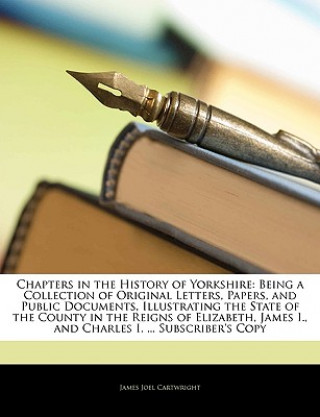 Chapters in the History of Yorkshire: Being a Collection of Original Letters, Papers, and Public Documents, Illustrating the State of the County in the Reigns of Elizabeth, James I., and Charles I. ... Subscriber's Copy

James Joel Cartwright